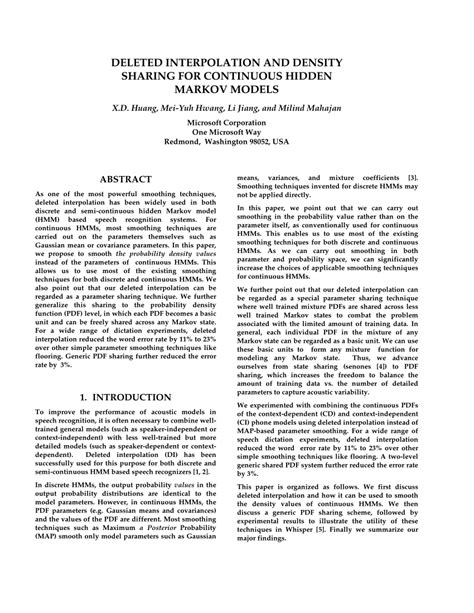 DELETED INTERPOLATION AND DENSITY SHARING FOR CONTINUOUS HIDDEN MARKOV MODELS

X.D. Huang, Mei-Yuh Hwang, Li Jiang, and Milind Mahajan

Microsoft Corporation
One Microsoft Way
Redmond, Washington 98052, USA

ABSTRACT

As one of the most powerful smoothing techniques, deleted interpolation has been widely used in both discrete and semi-continuous hidden Markov model (HMM) based speech recognition systems. For continuous HMMs, most smoothing techniques are carried out on the parameters themselves such as Gaussian mean or covariance parameters. In this paper, we propose to smooth the probability density values instead of the parameters of continuous HMMs. This allows us to use most of the existing smoothing techniques for both discrete and continuous HMMs. We also point out that our deleted interpolation can be regarded as a parameter sharing technique. We further generalize this sharing to the probability density function (PDF) level, in which each PDF becomes a basic unit and can be freely shared across any Markov state. For a wide range of dictation experiments, deleted interpolation reduced the word error rate by 11% to 23% over other simple parameter smoothing techniques like flooring. Generic PDF sharing further reduced the error rate by 3%.

1. INTRODUCTION

To improve the performance of acoustic models in speech recognition, it is often necessary to combine well-trained general models (such as speaker-independent or context-independent) with less well-trained but more detailed models (such as speaker-dependent or context-dependent). Deleted interpolation (DI) has been successfully used for this purpose for both discrete and semi-continuous HMM based speech recognizers [1, 2].

In discrete HMMs, the output probability values in the output probability distributions are identical to the model parameters. However, in continuous HMMs, the PDF parameters (e.g. Gaussian means and covariances) and the values of the PDF are different. Most smoothing techniques such as Maximum a Posterior Probability (MAP) smooth only model parameters such as Gaussian means, variances, and mixture coefficients [3]. Smoothing techniques invented for discrete HMMs may not be applied directly.

In this paper, we point out that we can carry out smoothing in the probability value rather than on the parameter itself, as conventionally used for continuous HMMs. This enables us to use most of the existing smoothing techniques for both discrete and continuous HMMs. As we can carry out smoothing in both parameter and probability space, we can significantly increase the choices of applicable smoothing techniques for continuous HMMs.

We further point out that our deleted interpolation can be regarded as a special parameter sharing technique where well trained mixture PDFs are shared across less well trained Markov states to combat the problem associated with the limited amount of training data. In general, each individual PDF in the mixture of any Markov state can be regarded as a basic unit. We can use these basic units to form any mixture function for modeling any Markov state. Thus, we advance ourselves from state sharing (senones [4]) to PDF sharing, which increases the freedom to balance the amount of training data vs. the number of detailed parameters to capture acoustic variability.

We experimented with combining the continuous PDFs of the context-dependent (CD) and context-independent (CI) phone models using deleted interpolation instead of MAP-based parameter smoothing. For a wide range of speech dictation experiments, deleted interpolation reduced the word error rate by 11% to 23% over other simple smoothing techniques like flooring. A two-level generic shared PDF system further reduced the error rate by 3%.

This paper is organized as follows. We first discuss deleted interpolation and how it can be used to smooth the density values of continuous HMMs. We then discuss a generic PDF sharing scheme, followed by experimental results to illustrate the utility of these techniques in Whisper [5]. Finally we summarize our major findings.